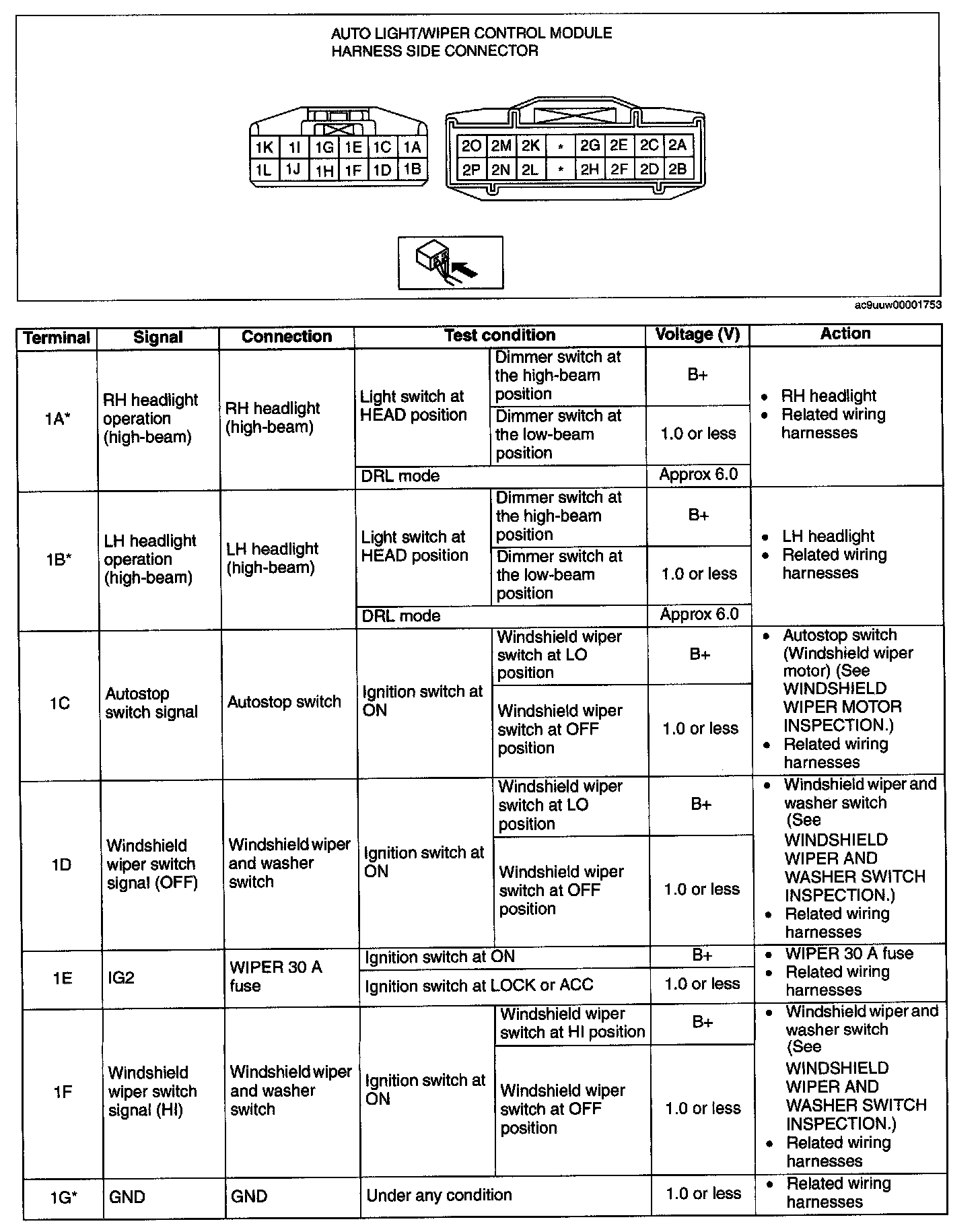 AUTO LIGHT/WIPER CONTROL MODULE
HARNESS SIDE CONNECTOR

| 1K | 1I | 1G | 1E | 1C | 1A |
|---|---|---|---|---|---|
| 1L | 1J | 1H | 1F | 1D | 1B |

| 2O | 2M | 2K | * | 2G | 2E | 2C | 2A |
|---|---|---|---|---|---|---|---|
| 2P | 2N | 2L | * | 2H | 2F | 2D | 2B |

ac9uuw00001753

| Terminal | Signal | Connection | Test condition | | Voltage (V) | Action |
|---|---|---|---|---|---|---|
| 1A* | RH headlight operation (high-beam) | RH headlight (high-beam) | Light switch at HEAD position | Dimmer switch at the high-beam position | B+ | • RH headlight • Related wiring harnesses |
| | | | | Dimmer switch at the low-beam position | 1.0 or less | |
| | | | DRL mode | | Approx 6.0 | |
| 1B* | LH headlight operation (high-beam) | LH headlight (high-beam) | Light switch at HEAD position | Dimmer switch at the high-beam position | B+ | • LH headlight • Related wiring harnesses |
| | | | | Dimmer switch at the low-beam position | 1.0 or less | |
| | | | DRL mode | | Approx 6.0 | |
| 1C | Autostop switch signal | Autostop switch | Ignition switch at ON | Windshield wiper switch at LO position | B+ | • Autostop switch (Windshield wiper motor) (See WINDSHIELD WIPER MOTOR INSPECTION.) • Related wiring harnesses |
| | | | | Windshield wiper switch at OFF position | 1.0 or less | |
| 1D | Windshield wiper switch signal (OFF) | Windshield wiper and washer switch | Ignition switch at ON | Windshield wiper switch at LO position | B+ | • Windshield wiper and washer switch (See WINDSHIELD WIPER AND WASHER SWITCH INSPECTION.) • Related wiring harnesses |
| | | | | Windshield wiper switch at OFF position | 1.0 or less | |
| 1E | IG2 | WIPER 30 A fuse | Ignition switch at ON | | B+ | • WIPER 30 A fuse • Related wiring harnesses |
| | | | Ignition switch at LOCK or ACC | | 1.0 or less | |
| 1F | Windshield wiper switch signal (HI) | Windshield wiper and washer switch | Ignition switch at ON | Windshield wiper switch at HI position | B+ | • Windshield wiper and washer switch (See WINDSHIELD WIPER AND WASHER SWITCH INSPECTION.) • Related wiring harnesses |
| | | | | Windshield wiper switch at OFF position | 1.0 or less | |
| 1G* | GND | GND | Under any condition | | 1.0 or less | • Related wiring harnesses |